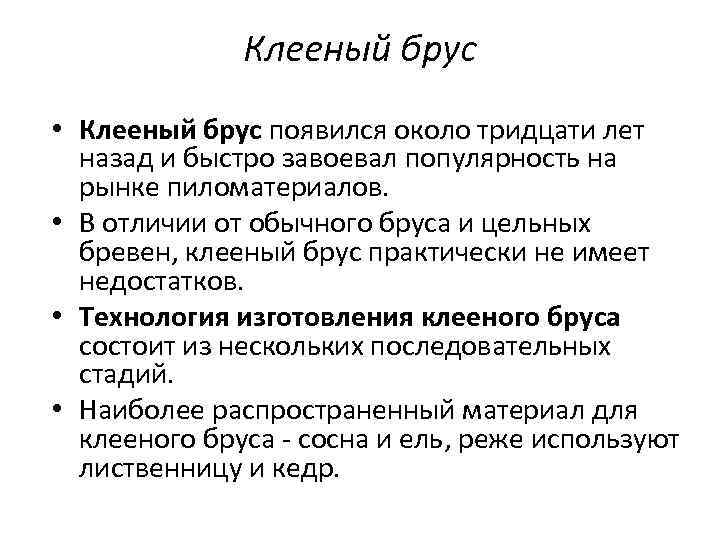 Клееный брус

• Клееный брус появился около тридцати лет назад и быстро завоевал популярность на рынке пиломатериалов.
• В отличии от обычного бруса и цельных бревен, клееный брус практически не имеет недостатков.
• Технология изготовления клееного бруса состоит из нескольких последовательных стадий.
• Наиболее распространенный материал для клееного бруса - сосна и ель, реже используют лиственницу и кедр.